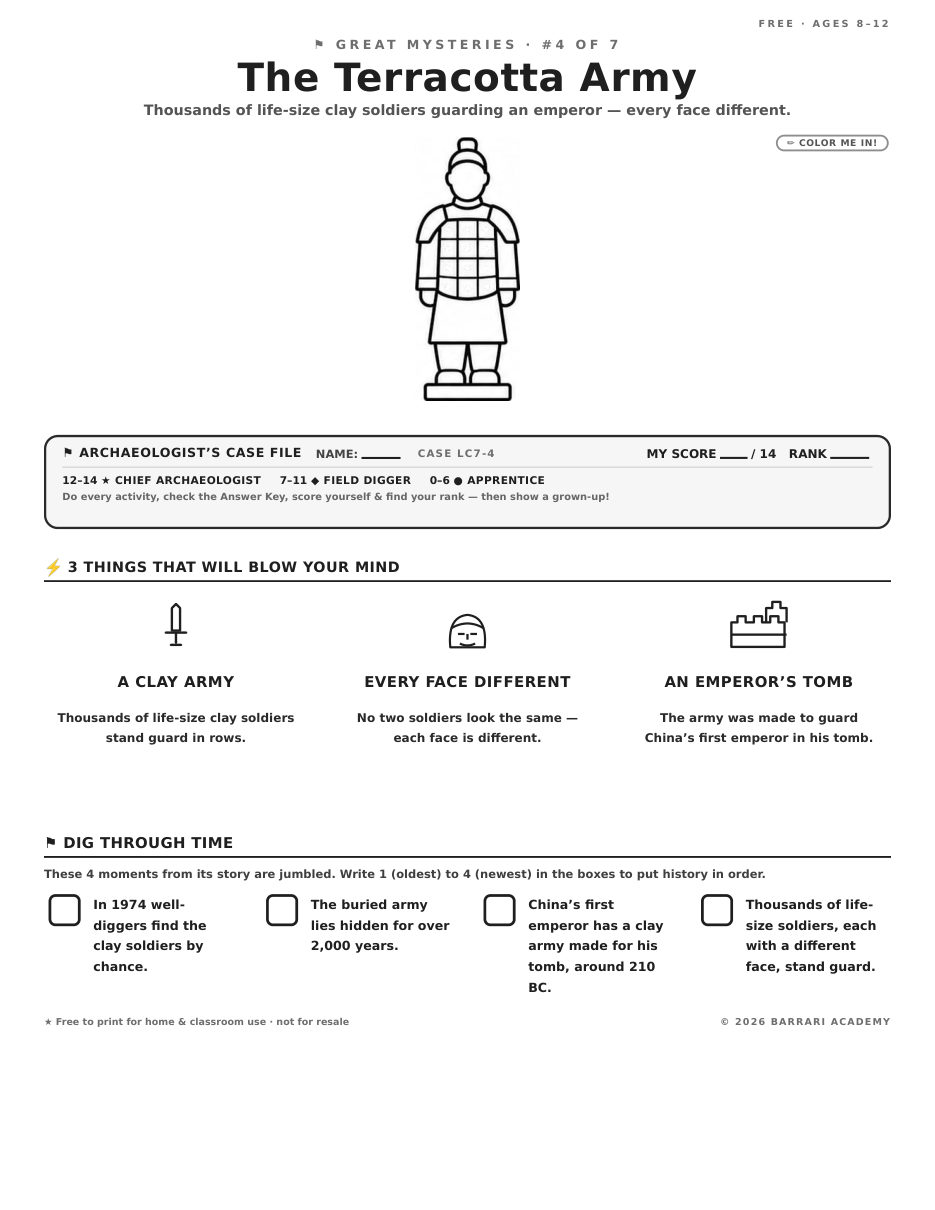 FREE · AGES 8–12

⚑ GREAT MYSTERIES · #4 OF 7

The Terracotta Army

Thousands of life-size clay soldiers guarding an emperor — every face different.

✏ COLOR ME IN!

⚑ ARCHAEOLOGIST'S CASE FILE NAME: ____ CASE LC7-4 MY SCORE ____ / 14 RANK ____

12–14 ★ CHIEF ARCHAEOLOGIST 7–11 ◆ FIELD DIGGER 0–6 ● APPRENTICE

Do every activity, check the Answer Key, score yourself & find your rank — then show a grown-up!

⚡ 3 THINGS THAT WILL BLOW YOUR MIND

A CLAY ARMY

Thousands of life-size clay soldiers stand guard in rows.

EVERY FACE DIFFERENT

No two soldiers look the same — each face is different.

AN EMPEROR'S TOMB

The army was made to guard China's first emperor in his tomb.

⚑ DIG THROUGH TIME

These 4 moments from its story are jumbled. Write 1 (oldest) to 4 (newest) in the boxes to put history in order.

☐ In 1974 well-diggers find the clay soldiers by chance.

☐ The buried army lies hidden for over 2,000 years.

☐ China's first emperor has a clay army made for his tomb, around 210 BC.

☐ Thousands of life-size soldiers, each with a different face, stand guard.

★ Free to print for home & classroom use · not for resale

© 2026 BARRARI ACADEMY